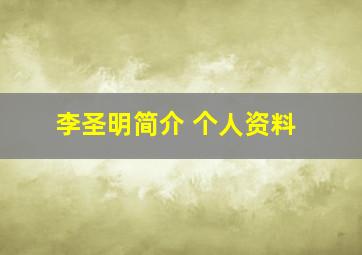 李圣明简介 个人资料